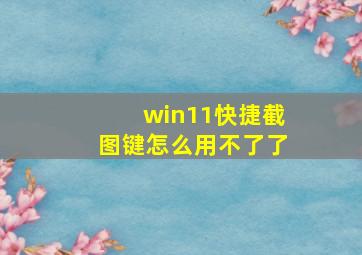 win11快捷截图键怎么用不了了